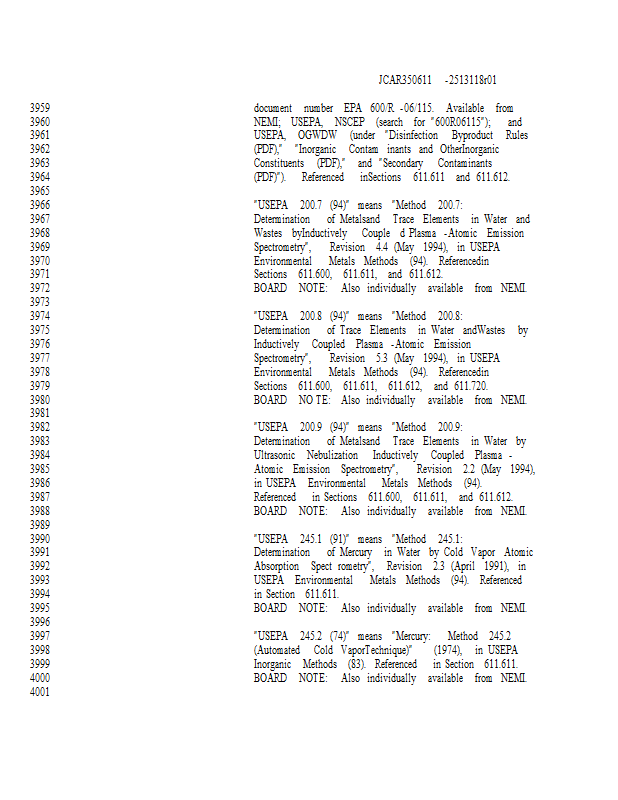 JCAR350611 -2513118r01

3959 document number EPA 600/R -06/115. Available from
3960 NEMI; USEPA, NSCEP (search for "600R06115"); and
3961 USEPA, OGWDW (under "Disinfection Byproduct Rules
3962 (PDF)," "Inorganic Contam inants and OtherInorganic
3963 Constituents (PDF)," and "Secondary Contaminants
3964 (PDF)"). Referenced inSections 611.611 and 611.612.
3965
3966 "USEPA 200.7 (94)" means "Method 200.7:
3967 Determination of Metalsand Trace Elements in Water and
3968 Wastes byInductively Couple d Plasma -Atomic Emission
3969 Spectrometry", Revision 4.4 (May 1994), in USEPA
3970 Environmental Metals Methods (94). Referencedin
3971 Sections 611.600, 611.611, and 611.612.
3972 BOARD NOTE: Also individually available from NEMI.
3973
3974 "USEPA 200.8 (94)" means "Method 200.8:
3975 Determination of Trace Elements in Water andWastes by
3976 Inductively Coupled Plasma -Atomic Emission
3977 Spectrometry", Revision 5.3 (May 1994), in USEPA
3978 Environmental Metals Methods (94). Referencedin
3979 Sections 611.600, 611.611, 611.612, and 611.720.
3980 BOARD NO TE: Also individually available from NEMI.
3981
3982 "USEPA 200.9 (94)" means "Method 200.9:
3983 Determination of Metalsand Trace Elements in Water by
3984 Ultrasonic Nebulization Inductively Coupled Plasma -
3985 Atomic Emission Spectrometry", Revision 2.2 (May 1994),
3986 in USEPA Environmental Metals Methods (94).
3987 Referenced in Sections 611.600, 611.611, and 611.612.
3988 BOARD NOTE: Also individually available from NEMI.
3989
3990 "USEPA 245.1 (91)" means "Method 245.1:
3991 Determination of Mercury in Water by Cold Vapor Atomic
3992 Absorption Spect rometry", Revision 2.3 (April 1991), in
3993 USEPA Environmental Metals Methods (94). Referenced
3994 in Section 611.611.
3995 BOARD NOTE: Also individually available from NEMI.
3996
3997 "USEPA 245.2 (74)" means "Mercury: Method 245.2
3998 (Automated Cold VaporTechnique)" (1974), in USEPA
3999 Inorganic Methods (83). Referenced in Section 611.611.
4000 BOARD NOTE: Also individually available from NEMI.
4001